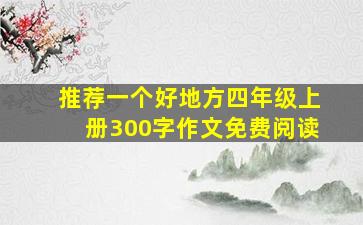 推荐一个好地方四年级上册300字作文免费阅读